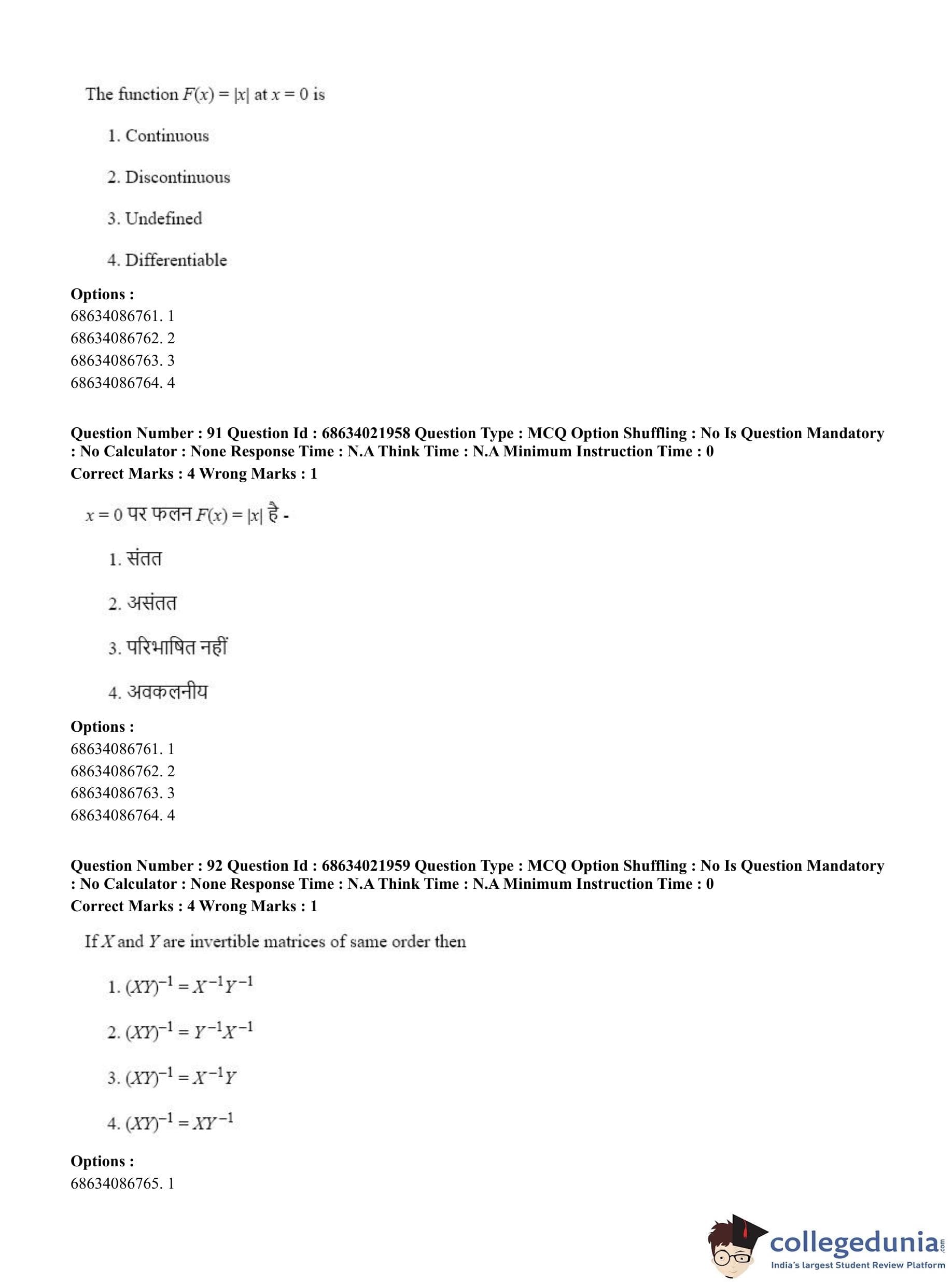 The function $F(x) = |x|$ at $x = 0$ is

1. Continuous

2. Discontinuous

3. Undefined

4. Differentiable

**Options :**
68634086761. 1
68634086762. 2
68634086763. 3
68634086764. 4

**Question Number : 91 Question Id : 68634021958 Question Type : MCQ Option Shuffling : No Is Question Mandatory : No Calculator : None Response Time : N.A Think Time : N.A Minimum Instruction Time : 0**
**Correct Marks : 4 Wrong Marks : 1**

$x = 0$ पर फलन $F(x) = |x|$ है -

1. संतत

2. असंतत

3. परिभाषित नहीं

4. अवकलनीय

**Options :**
68634086761. 1
68634086762. 2
68634086763. 3
68634086764. 4

**Question Number : 92 Question Id : 68634021959 Question Type : MCQ Option Shuffling : No Is Question Mandatory : No Calculator : None Response Time : N.A Think Time : N.A Minimum Instruction Time : 0**
**Correct Marks : 4 Wrong Marks : 1**

If $X$ and $Y$ are invertible matrices of same order then

1. $(XY)^{-1} = X^{-1}Y^{-1}$

2. $(XY)^{-1} = Y^{-1}X^{-1}$

3. $(XY)^{-1} = X^{-1}Y$

4. $(XY)^{-1} = XY^{-1}$

**Options :**
68634086765. 1

collegedunia.com
India's largest Student Review Platform